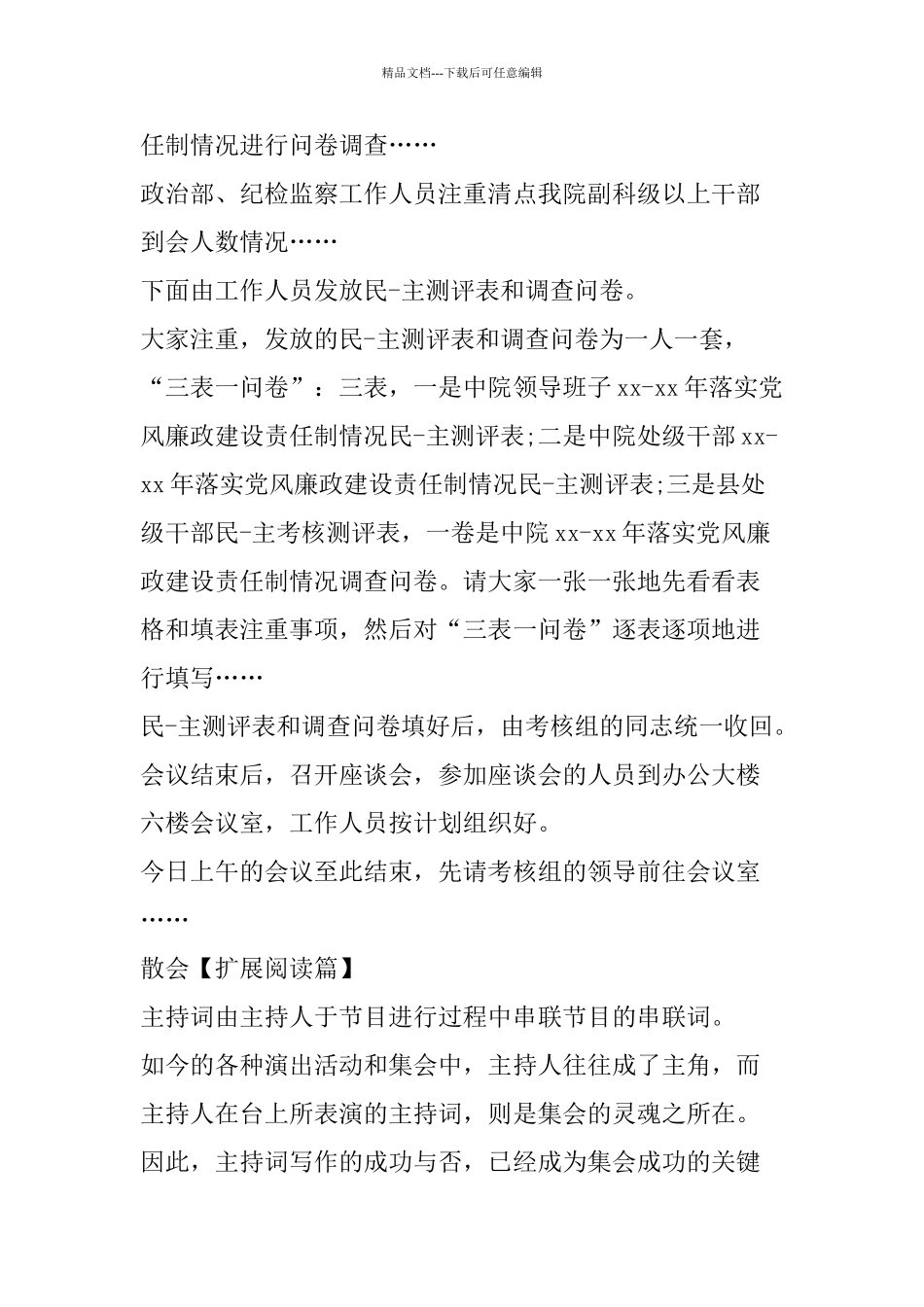 精品文档---下载后可任意编辑

任制情况进行问卷调查……

政治部、纪检监察工作人员注重清点我院副科级以上干部到会人数情况……

下面由工作人员发放民-主测评表和调查问卷。

大家注重，发放的民-主测评表和调查问卷为一人一套，“三表一问卷”：三表，一是中院领导班子xx-xx年落实党风廉政建设责任制情况民-主测评表;二是中院处级干部xx-xx年落实党风廉政建设责任制情况民-主测评表;三是县处级干部民-主考核测评表，一卷是中院xx-xx年落实党风廉政建设责任制情况调查问卷。请大家一张一张地先看看表格和填表注重事项，然后对“三表一问卷”逐表逐项地进行填写……

民-主测评表和调查问卷填好后，由考核组的同志统一收回。

会议结束后，召开座谈会，参加座谈会的人员到办公大楼六楼会议室，工作人员按计划组织好。

今日上午的会议至此结束，先请考核组的领导前往会议室……

散会【扩展阅读篇】

主持词由主持人于节目进行过程中串联节目的串联词。

如今的各种演出活动和集会中，主持人往往成了主角，而主持人在台上所表演的主持词，则是集会的灵魂之所在。

因此，主持词写作的成功与否，已经成为集会成功的关键